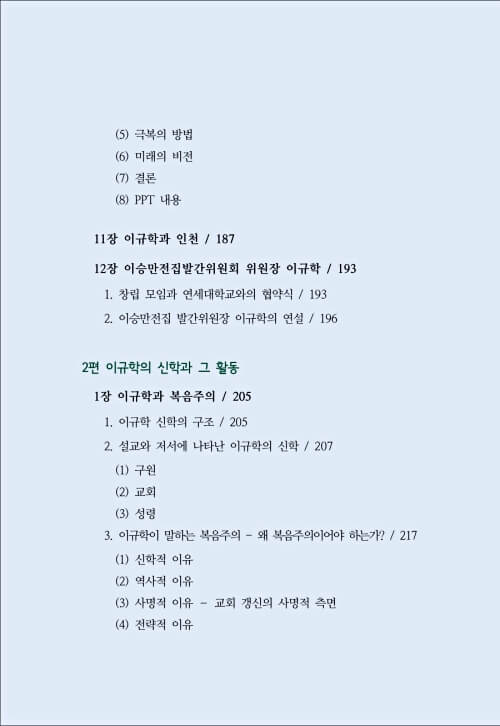 (5) 극복의 방법
(6) 미래의 비전
(7) 결론
(8) PPT 내용

11장 이규학과 인천 / 187

12장 이승만전집발간위원회 위원장 이규학 / 193
1. 창립 모임과 연세대학교와의 협약식 / 193
2. 이승만전집 발간위원장 이규학의 연설 / 196

2편 이규학의 신학과 그 활동

1장 이규학과 복음주의 / 205
1. 이규학 신학의 구조 / 205
2. 설교와 저서에 나타난 이규학의 신학 / 207
(1) 구원
(2) 교회
(3) 성령
3. 이규학이 말하는 복음주의 - 왜 복음주의이어야 하는가? / 217
(1) 신학적 이유
(2) 역사적 이유
(3) 사명적 이유 - 교회 갱신의 사명적 측면
(4) 전략적 이유